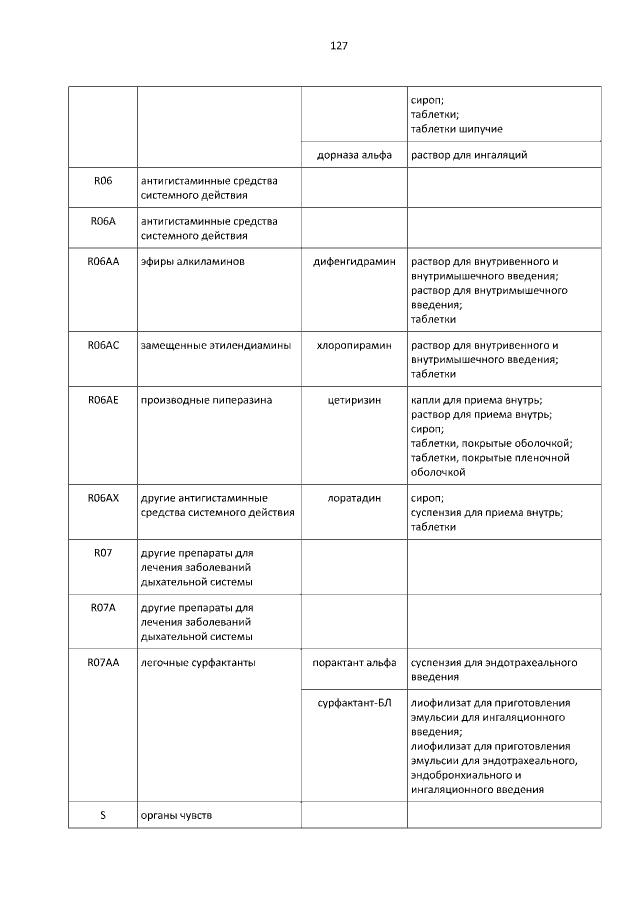 127

| | | | |
|---|---|---|---|
| | | | сироп; таблетки; таблетки шипучие |
| | | дорназа альфа | раствор для ингаляций |
| R06 | антигистаминные средства системного действия | | |
| R06A | антигистаминные средства системного действия | | |
| R06AA | эфиры алкиламинов | дифенгидрамин | раствор для внутривенного и внутримышечного введения; раствор для внутримышечного введения; таблетки |
| R06AC | замещенные этилендиамины | хлоропирамин | раствор для внутривенного и внутримышечного введения; таблетки |
| R06AE | производные пиперазина | цетиризин | капли для приема внутрь; раствор для приема внутрь; сироп; таблетки, покрытые оболочкой; таблетки, покрытые пленочной оболочкой |
| R06AX | другие антигистаминные средства системного действия | лоратадин | сироп; суспензия для приема внутрь; таблетки |
| R07 | другие препараты для лечения заболеваний дыхательной системы | | |
| R07A | другие препараты для лечения заболеваний дыхательной системы | | |
| R07AA | легочные сурфактанты | порактант альфа | суспензия для эндотрахеального введения |
| | | сурфактант-БЛ | лиофилизат для приготовления эмульсии для ингаляционного введения; лиофилизат для приготовления эмульсии для эндотрахеального, эндобронхиального и ингаляционного введения |
| S | органы чувств | | |